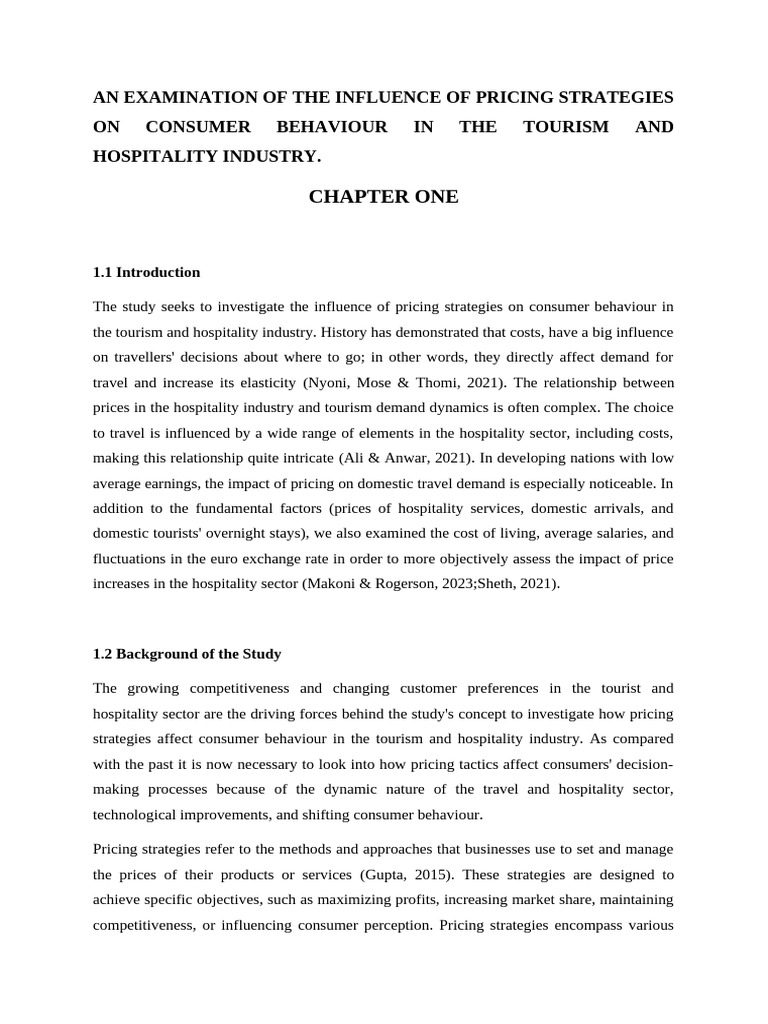 AN EXAMINATION OF THE INFLUENCE OF PRICING STRATEGIES ON CONSUMER BEHAVIOUR IN THE TOURISM AND HOSPITALITY INDUSTRY.

CHAPTER ONE

1.1 Introduction

The study seeks to investigate the influence of pricing strategies on consumer behaviour in the tourism and hospitality industry. History has demonstrated that costs, have a big influence on travellers' decisions about where to go; in other words, they directly affect demand for travel and increase its elasticity (Nyoni, Mose & Thomi, 2021). The relationship between prices in the hospitality industry and tourism demand dynamics is often complex. The choice to travel is influenced by a wide range of elements in the hospitality sector, including costs, making this relationship quite intricate (Ali & Anwar, 2021). In developing nations with low average earnings, the impact of pricing on domestic travel demand is especially noticeable. In addition to the fundamental factors (prices of hospitality services, domestic arrivals, and domestic tourists' overnight stays), we also examined the cost of living, average salaries, and fluctuations in the euro exchange rate in order to more objectively assess the impact of price increases in the hospitality sector (Makoni & Rogerson, 2023;Sheth, 2021).

1.2 Background of the Study

The growing competitiveness and changing customer preferences in the tourist and hospitality sector are the driving forces behind the study's concept to investigate how pricing strategies affect consumer behaviour in the tourism and hospitality industry. As compared with the past it is now necessary to look into how pricing tactics affect consumers' decision-making processes because of the dynamic nature of the travel and hospitality sector, technological improvements, and shifting consumer behaviour.

Pricing strategies refer to the methods and approaches that businesses use to set and manage the prices of their products or services (Gupta, 2015). These strategies are designed to achieve specific objectives, such as maximizing profits, increasing market share, maintaining competitiveness, or influencing consumer perception. Pricing strategies encompass various